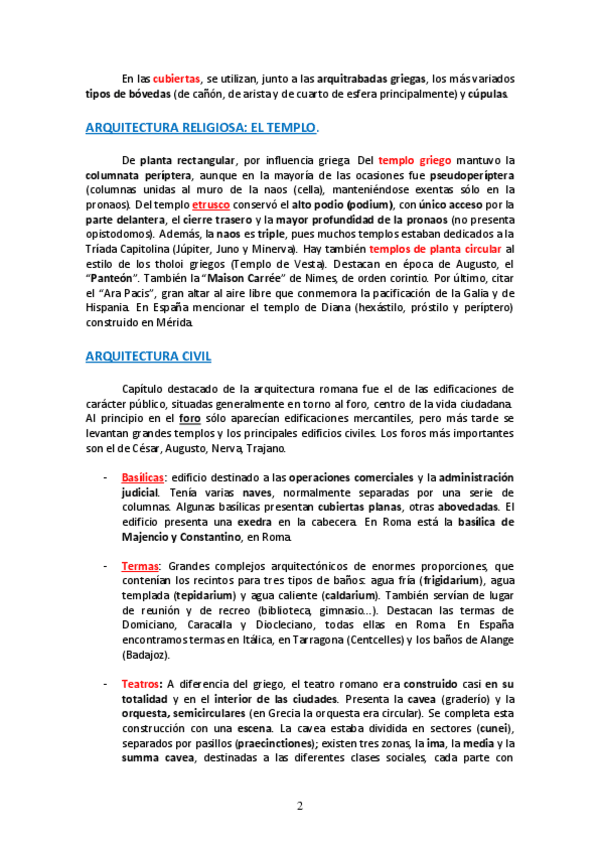 En las cubiertas, se utilizan, junto a las arquitrabadas griegas, los más variados tipos de bóvedas (de cañón, de arista y de cuarto de esfera principalmente) y cúpulas.

ARQUITECTURA RELIGIOSA: EL TEMPLO.

De planta rectangular, por influencia griega. Del templo griego mantuvo la columnata períptera, aunque en la mayoría de las ocasiones fue pseudoperíptera (columnas unidas al muro de la naos (cella), manteniéndose exentas sólo en la pronaos). Del templo etrusco conservó el alto podio (podium), con único acceso por la parte delantera, el cierre trasero y la mayor profundidad de la pronaos (no presenta opistodomos). Además, la naos es triple, pues muchos templos estaban dedicados a la Tríada Capitolina (Júpiter, Juno y Minerva). Hay también templos de planta circular al estilo de los tholoi griegos (Templo de Vesta). Destacan en época de Augusto, el "Panteón". También la "Maison Carrée" de Nimes, de orden corintio. Por último, citar el "Ara Pacis", gran altar al aire libre que conmemora la pacificación de la Galia y de Hispania. En España mencionar el templo de Diana (hexástilo, próstilo y períptero) construido en Mérida.

ARQUITECTURA CIVIL

Capítulo destacado de la arquitectura romana fue el de las edificaciones de carácter público, situadas generalmente en torno al foro, centro de la vida ciudadana. Al principio en el foro sólo aparecían edificaciones mercantiles, pero más tarde se levantan grandes templos y los principales edificios civiles. Los foros más importantes son el de César, Augusto, Nerva, Trajano.

- Basílicas: edificio destinado a las operaciones comerciales y la administración judicial. Tenía varias naves, normalmente separadas por una serie de columnas. Algunas basílicas presentan cubiertas planas, otras abovedadas. El edificio presenta una exedra en la cabecera. En Roma está la basílica de Majencio y Constantino, en Roma.

- Termas: Grandes complejos arquitectónicos de enormes proporciones, que contenían los recintos para tres tipos de baños: agua fría (frigidarium), agua templada (tepidarium) y agua caliente (caldarium). También servían de lugar de reunión y de recreo (biblioteca, gimnasio…). Destacan las termas de Domiciano, Caracalla y Diocleciano, todas ellas en Roma. En España encontramos termas en Itálica, en Tarragona (Centcelles) y los baños de Alange (Badajoz).

- Teatros: A diferencia del griego, el teatro romano era construido casi en su totalidad y en el interior de las ciudades. Presenta la cavea (graderío) y la orquesta, semicirculares (en Grecia la orquesta era circular). Se completa esta construcción con una escena. La cavea estaba dividida en sectores (cunei), separados por pasillos (praecinctiones); existen tres zonas, la ima, la media y la summa cavea, destinadas a las diferentes clases sociales, cada parte con

2